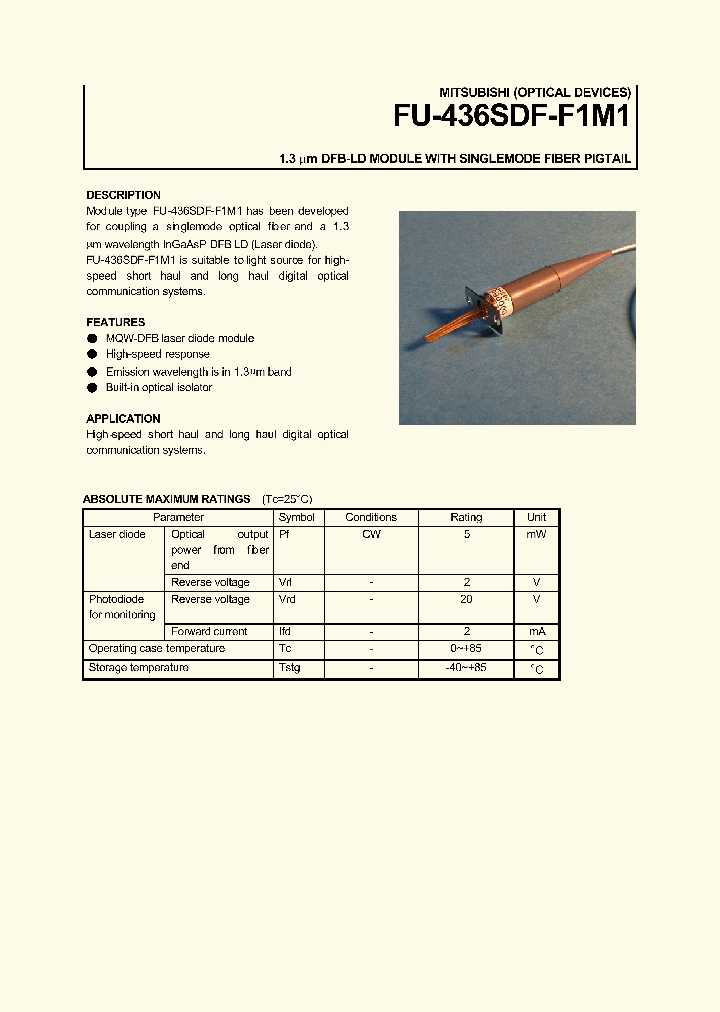 MITSUBISHI (OPTICAL DEVICES)

FU-436SDF-F1M1

1.3 μm DFB-LD MODULE WITH SINGLEMODE FIBER PIGTAIL

DESCRIPTION

Module type FU-436SDF-F1M1 has been developed for coupling a singlemode optical fiber and a 1.3 μm wavelength InGaAsP DFB LD (Laser diode).

FU-436SDF-F1M1 is suitable to light source for high-speed short haul and long haul digital optical communication systems.

FEATURES

● MQW-DFB laser diode module
● High-speed response
● Emission wavelength is in 1.3μm band
● Built-in optical isolator

APPLICATION

High-speed short haul and long haul digital optical communication systems.

ABSOLUTE MAXIMUM RATINGS (Tc=25°C)

| Parameter | | Symbol | Conditions | Rating | Unit |
|---|---|---|---|---|---|
| Laser diode | Optical output power from fiber end | Pf | CW | 5 | mW |
| | Reverse voltage | Vrl | - | 2 | V |
| Photodiode for monitoring | Reverse voltage | Vrd | - | 20 | V |
| | Forward current | Ifd | - | 2 | mA |
| Operating case temperature | | Tc | - | 0~+85 | °C |
| Storage temperature | | Tstg | - | -40~+85 | °C |